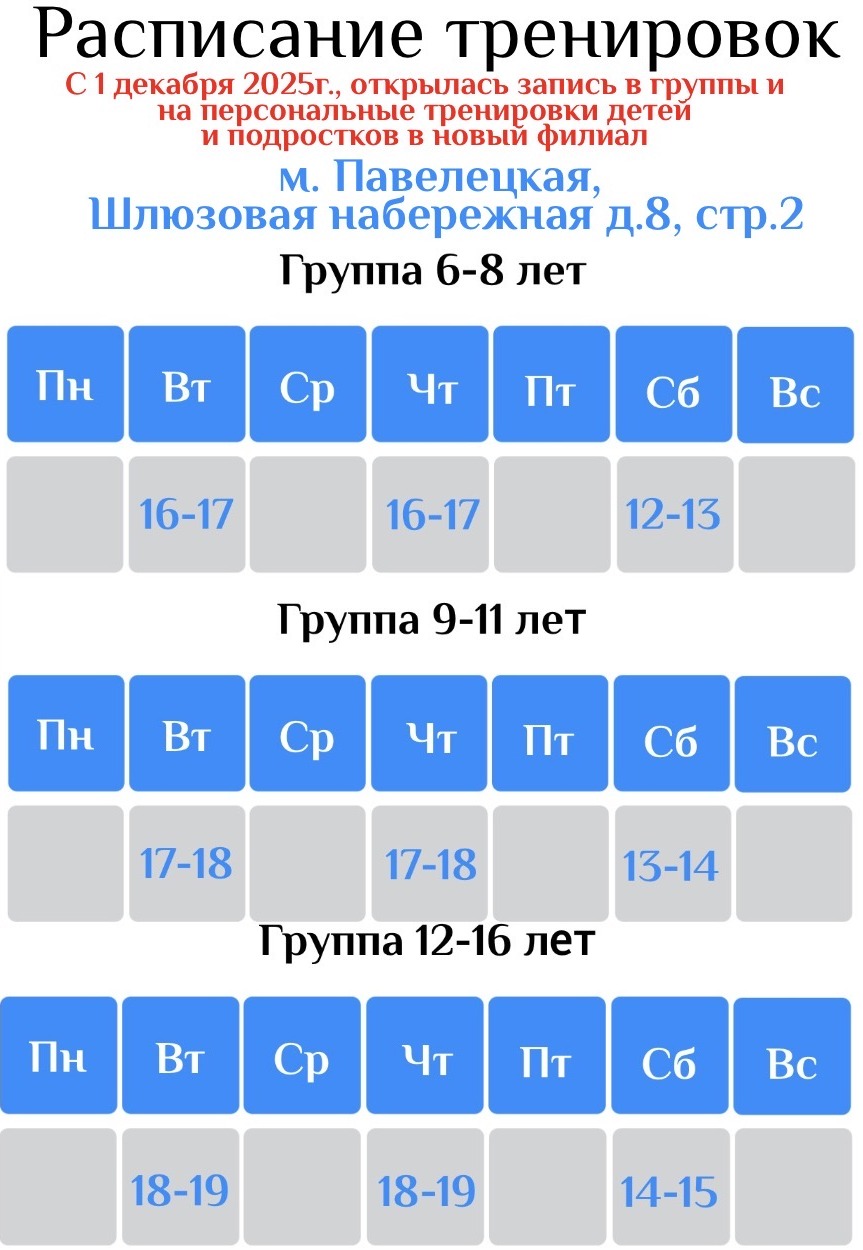 Расписание тренировок

С 1 декабря 2025г., открылась запись в группы и на персональные тренировки детей и подростков в новый филиал

м. Павелецкая, Шлюзовая набережная д.8, стр.2

Группа 6-8 лет

| Пн | Вт | Ср | Чт | Пт | Сб | Вс |
|---|---|---|---|---|---|---|
| | 16-17 | | 16-17 | | 12-13 | |

Группа 9-11 лет

| Пн | Вт | Ср | Чт | Пт | Сб | Вс |
|---|---|---|---|---|---|---|
| | 17-18 | | 17-18 | | 13-14 | |

Группа 12-16 лет

| Пн | Вт | Ср | Чт | Пт | Сб | Вс |
|---|---|---|---|---|---|---|
| | 18-19 | | 18-19 | | 14-15 | |